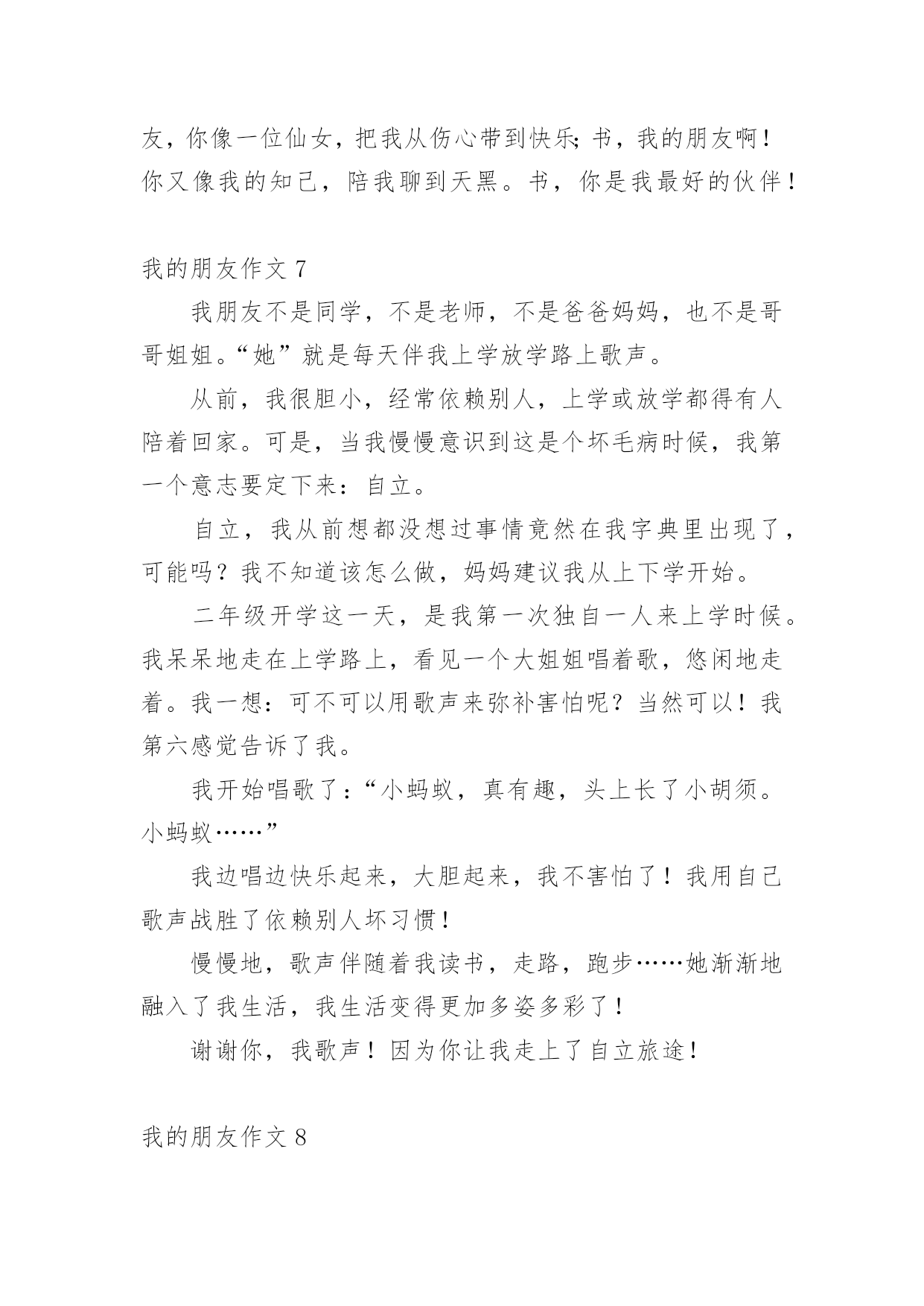 友，你像一位仙女，把我从伤心带到快乐;书，我的朋友啊！你又像我的知己，陪我聊到天黑。书，你是我最好的伙伴！

我的朋友作文 7

我朋友不是同学，不是老师，不是爸爸妈妈，也不是哥哥姐姐。“她”就是每天伴我上学放学路上歌声。

从前，我很胆小，经常依赖别人，上学或放学都得有人陪着回家。可是，当我慢慢意识到这是个坏毛病时候，我第一个意志要定下来：自立。

自立，我从前想都没想过事情竟然在我字典里出现了，可能吗？我不知道该怎么做，妈妈建议我从上下学开始。

二年级开学这一天，是我第一次独自一人来上学时候。我呆呆地走在上学路上，看见一个大姐姐唱着歌，悠闲地走着。我一想：可不可以用歌声来弥补害怕呢？当然可以！我第六感觉告诉了我。

我开始唱歌了：“小蚂蚁，真有趣，头上长了小胡须。小蚂蚁……”

我边唱边快乐起来，大胆起来，我不害怕了！我用自己歌声战胜了依赖别人坏习惯！

慢慢地，歌声伴随着我读书，走路，跑步……她渐渐地融入了我生活，我生活变得更加多姿多彩了！

谢谢你，我歌声！因为你让我走上了自立旅途！

我的朋友作文 8